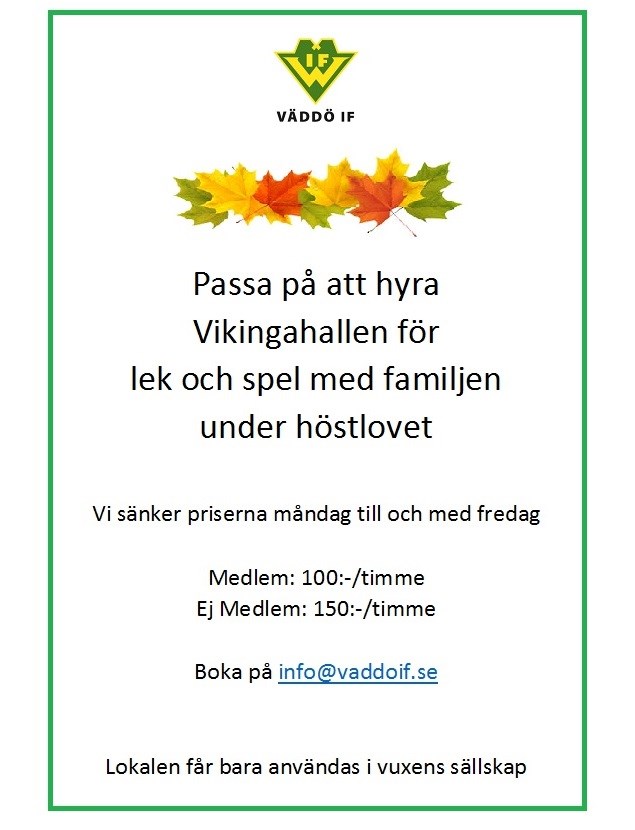 IF

VÄDDÖ IF

Passa på att hyra Vikingahallen för lek och spel med familjen under höstlovet

Vi sänker priserna måndag till och med fredag

Medlem: 100:-/timme
Ej Medlem: 150:-/timme

Boka på info@vaddoif.se

Lokalen får bara användas i vuxens sällskap